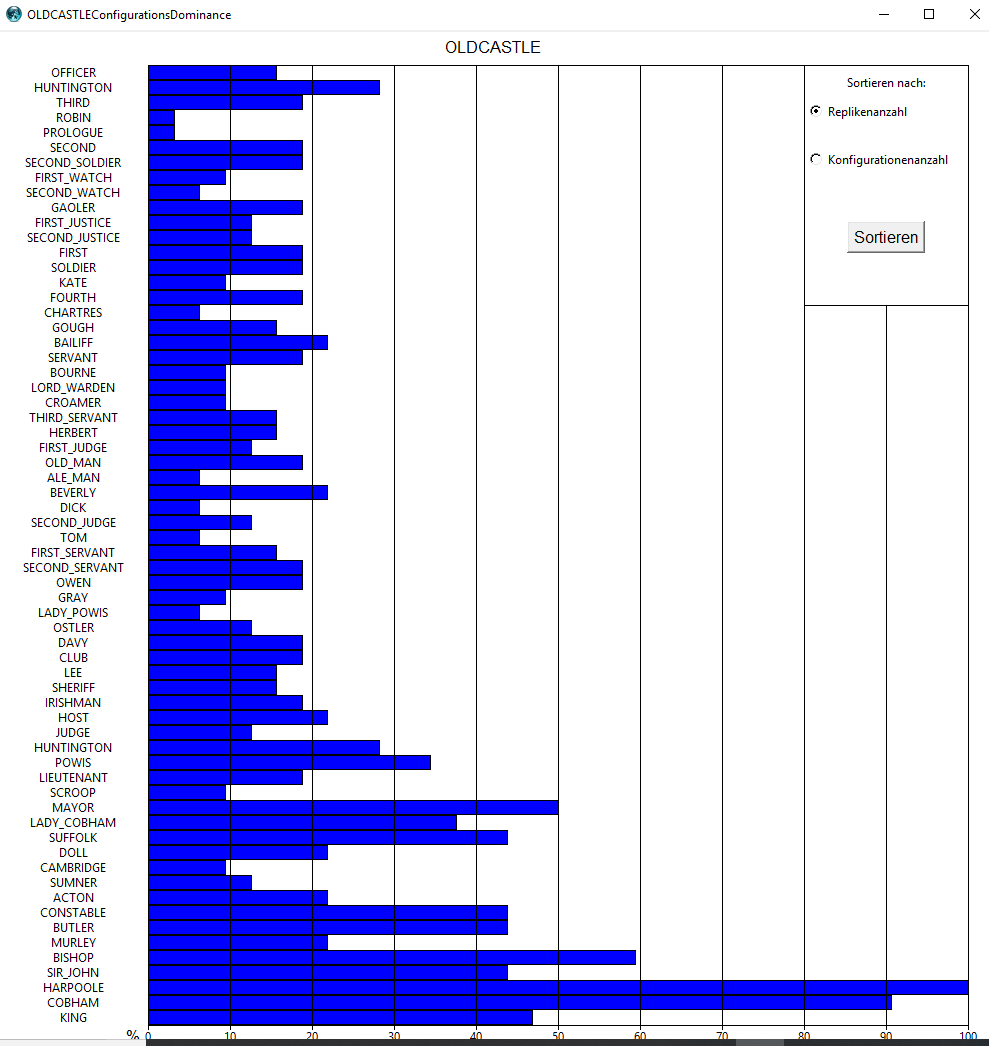 OLDCASTLEConfigurationsDominance

OLDCASTLE

OFFICER
HUNTINGTON
THIRD
ROBIN
PROLOGUE
SECOND
SECOND_SOLDIER
FIRST_WATCH
SECOND_WATCH
GAOLER
FIRST_JUSTICE
SECOND_JUSTICE
FIRST
SOLDIER
KATE
FOURTH
CHARTRES
GOUGH
BAILIFF
SERVANT
BOURNE
LORD_WARDEN
CROAMER
THIRD_SERVANT
HERBERT
FIRST_JUDGE
OLD_MAN
ALE_MAN
BEVERLY
DICK
SECOND_JUDGE
TOM
FIRST_SERVANT
SECOND_SERVANT
OWEN
GRAY
LADY_POWIS
OSTLER
DAVY
CLUB
LEE
SHERIFF
IRISHMAN
HOST
JUDGE
HUNTINGTON
POWIS
LIEUTENANT
SCROOP
MAYOR
LADY_COBHAM
SUFFOLK
DOLL
CAMBRIDGE
SUMNER
ACTON
CONSTABLE
BUTLER
MURLEY
BISHOP
SIR_JOHN
HARPOOLE
COBHAM
KING

%
0 10 20 30 40 50 60 70 80 90 100

Sortieren nach:
Replikenanzahl
Konfigurationenanzahl
Sortieren